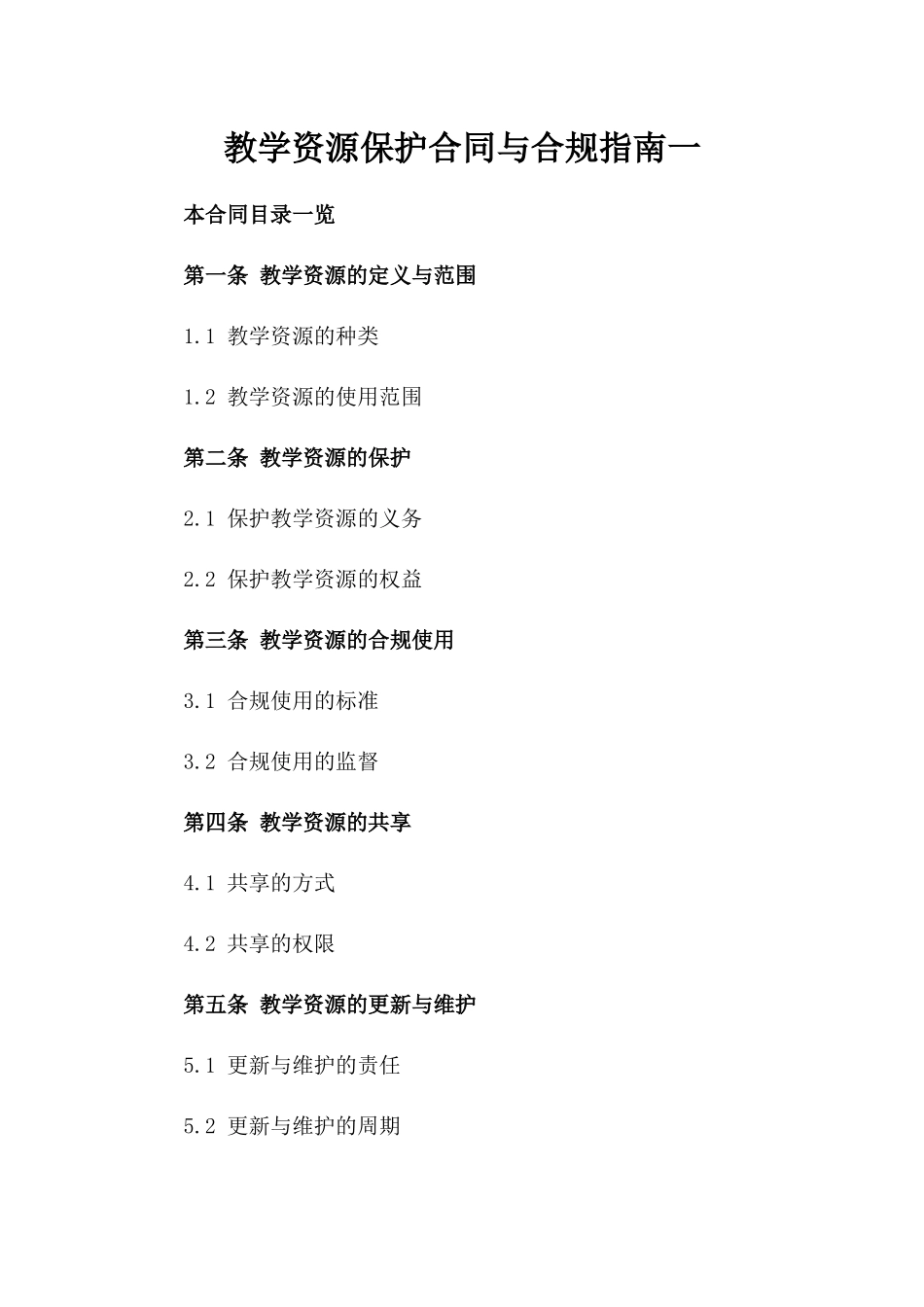 教学资源保护合同与合规指南一

本合同目录一览

第一条 教学资源的定义与范围

1.1 教学资源的种类

1.2 教学资源的使用范围

第二条 教学资源的保护

2.1 保护教学资源的义务

2.2 保护教学资源的权益

第三条 教学资源的合规使用

3.1 合规使用的标准

3.2 合规使用的监督

第四条 教学资源的共享

4.1 共享的方式

4.2 共享的权限

第五条 教学资源的更新与维护

5.1 更新与维护的责任

5.2 更新与维护的周期